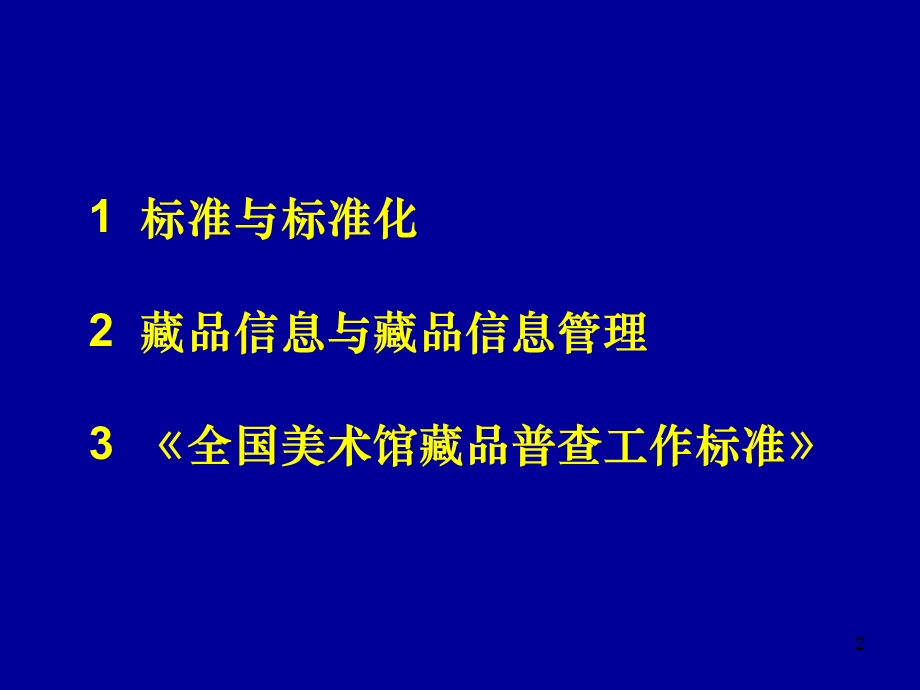 1 标准与标准化

2 藏品信息与藏品信息管理

3 《全国美术馆藏品普查工作标准》

2